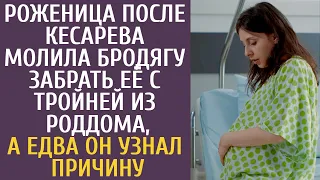 РОЖЕНИЦА ПОСЛЕ КЕСАРЕВА МОЛИЛА БРОДЯГУ ЗАБРАТЬ ЕЁ С ТРОЙНЕЙ ИЗ РОДДОМА,
А ЕДВА ОН УЗНАЛ ПРИЧИНУ